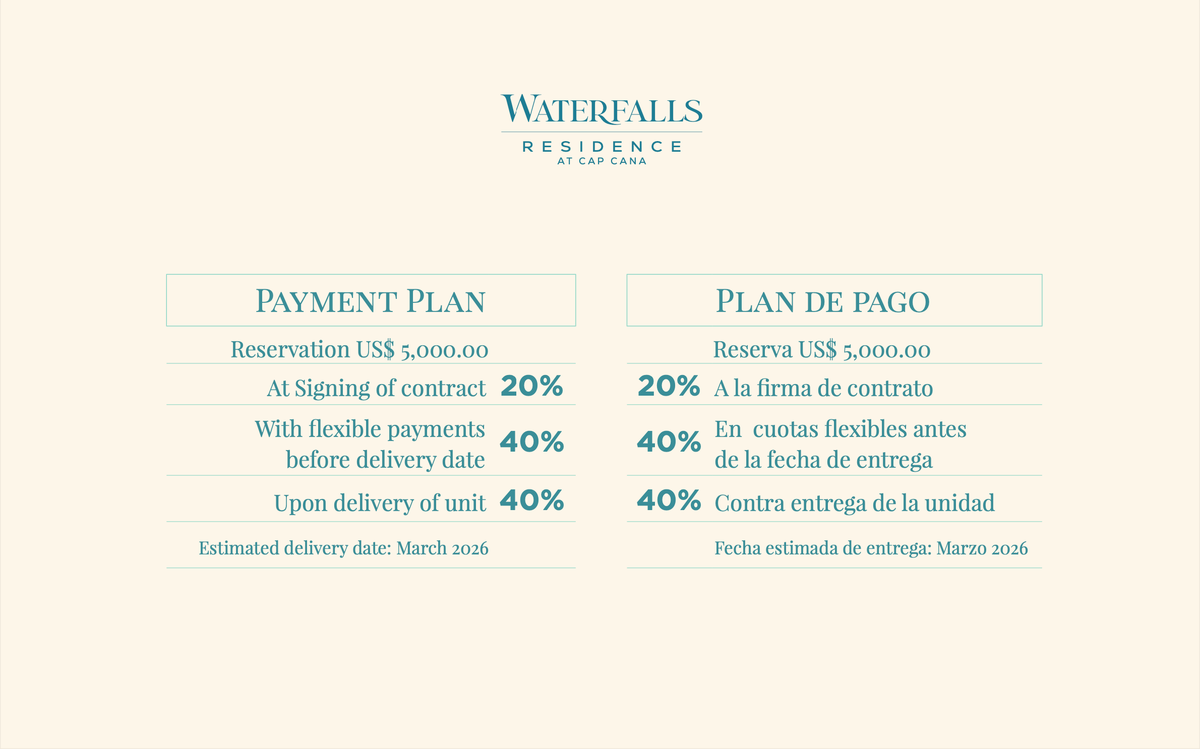 WATERFALLS
RESIDENCE
AT CAP CANA

PAYMENT PLAN

Reservation US$ 5,000.00

At Signing of contract 20%

With flexible payments before delivery date 40%

Upon delivery of unit 40%

Estimated delivery date: March 2026

PLAN DE PAGO

Reserva US$ 5,000.00

20% A la firma de contrato

40% En cuotas flexibles antes de la fecha de entrega

40% Contra entrega de la unidad

Fecha estimada de entrega: Marzo 2026